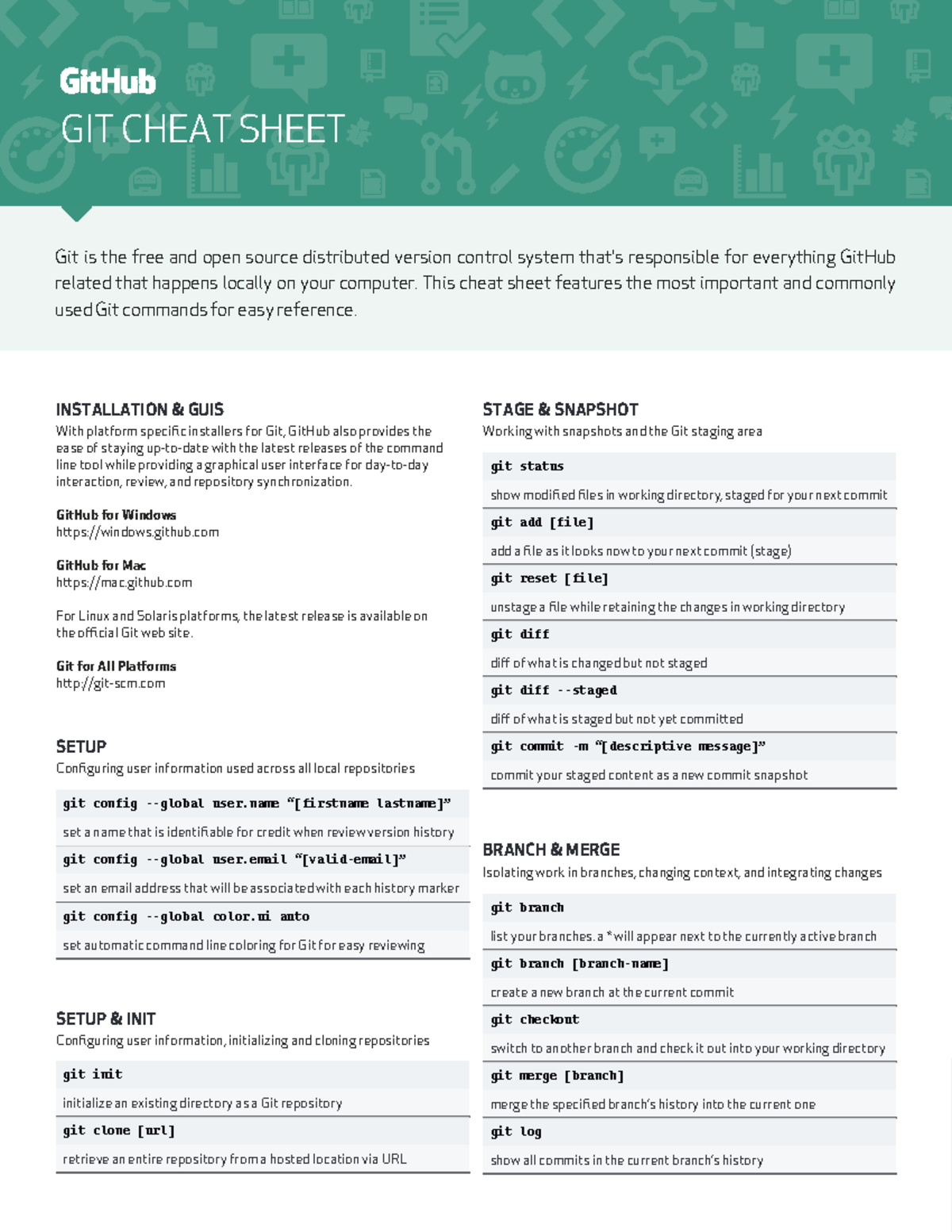 GitHub

GIT CHEAT SHEET

Git is the free and open source distributed version control system that's responsible for everything GitHub related that happens locally on your computer. This cheat sheet features the most important and commonly used Git commands for easy reference.

INSTALLATION & GUIS

With platform specific installers for Git, GitHub also provides the ease of staying up-to-date with the latest releases of the command line tool while providing a graphical user interface for day-to-day interaction, review, and repository synchronization.

GitHub for Windows
https://windows.github.com

GitHub for Mac
https://mac.github.com

For Linux and Solaris platforms, the latest release is available on the official Git web site.

Git for All Platforms
http://git-scm.com

SETUP

Configuring user information used across all local repositories

git config --global user.name “[firstname lastname]”

set a name that is identifiable for credit when review version history

git config --global user.email “[valid-email]”

set an email address that will be associated with each history marker

git config --global color.ui auto

set automatic command line coloring for Git for easy reviewing

SETUP & INIT

Configuring user information, initializing and cloning repositories

git init

initialize an existing directory as a Git repository

git clone [url]

retrieve an entire repository from a hosted location via URL

STAGE & SNAPSHOT

Working with snapshots and the Git staging area

git status

show modified files in working directory, staged for your next commit

git add [file]

add a file as it looks now to your next commit (stage)

git reset [file]

unstage a file while retaining the changes in working directory

git diff

diff of what is changed but not staged

git diff --staged

diff of what is staged but not yet committed

git commit -m “[descriptive message]”

commit your staged content as a new commit snapshot

BRANCH & MERGE

Isolating work in branches, changing context, and integrating changes

git branch

list your branches. a * will appear next to the currently active branch

git branch [branch-name]

create a new branch at the current commit

git checkout

switch to another branch and check it out into your working directory

git merge [branch]

merge the specified branch’s history into the current one

git log

show all commits in the current branch’s history